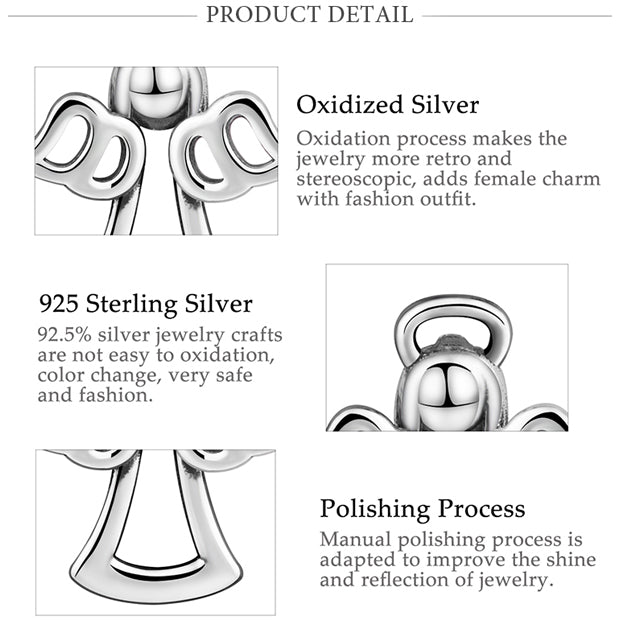 PRODUCT DETAIL

Oxidized Silver
Oxidation process makes the jewelry more retro and stereoscopic, adds female charm with fashion outfit.

925 Sterling Silver
92.5% silver jewelry crafts are not easy to oxidation, color change, very safe and fashion.

Polishing Process
Manual polishing process is adapted to improve the shine and reflection of jewelry.